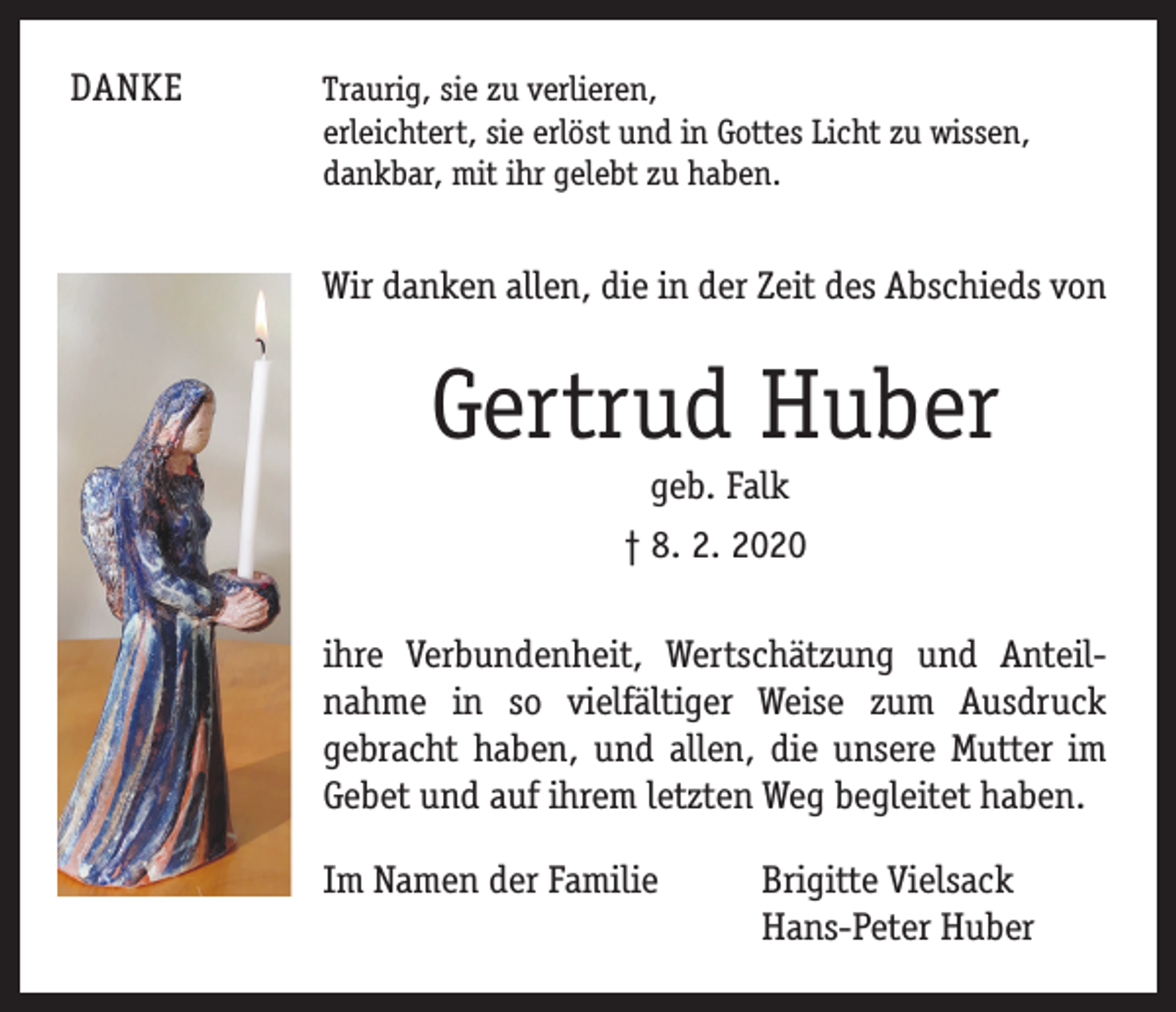 DANKE

Traurig, sie zu verlieren,
erleichtert, sie erlöst und in Gottes Licht zu wissen,
dankbar, mit ihr gelebt zu haben.

Wir danken allen, die in der Zeit des Abschieds von

Gertrud Huber

geb. Falk

† 8. 2. 2020

ihre Verbundenheit, Wertschätzung und Anteilnahme in so vielfältiger Weise zum Ausdruck gebracht haben, und allen, die unsere Mutter im Gebet und auf ihrem letzten Weg begleitet haben.

Im Namen der Familie

Brigitte Vielsack
Hans-Peter Huber